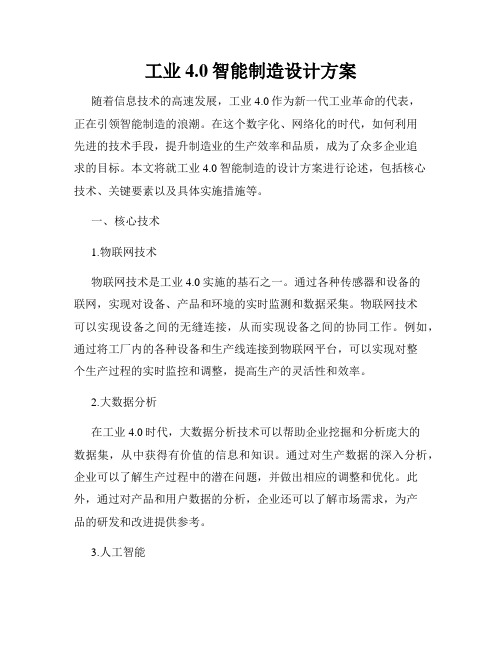 工业 4.0 智能制造设计方案

随着信息技术的高速发展，工业 4.0 作为新一代工业革命的代表，正在引领智能制造的浪潮。在这个数字化、网络化的时代，如何利用先进的技术手段，提升制造业的生产效率和品质，成为了众多企业追求的目标。本文将就工业 4.0 智能制造的设计方案进行论述，包括核心技术、关键要素以及具体实施措施等。

一、核心技术

1.物联网技术

物联网技术是工业 4.0 实施的基石之一。通过各种传感器和设备的联网，实现对设备、产品和环境的实时监测和数据采集。物联网技术可以实现设备之间的无缝连接，从而实现设备之间的协同工作。例如，通过将工厂内的各种设备和生产线连接到物联网平台，可以实现对整个生产过程的实时监控和调整，提高生产的灵活性和效率。

2.大数据分析

在工业 4.0 时代，大数据分析技术可以帮助企业挖掘和分析庞大的数据集，从中获得有价值的信息和知识。通过对生产数据的深入分析，企业可以了解生产过程中的潜在问题，并做出相应的调整和优化。此外，通过对产品和用户数据的分析，企业还可以了解市场需求，为产品的研发和改进提供参考。

3.人工智能